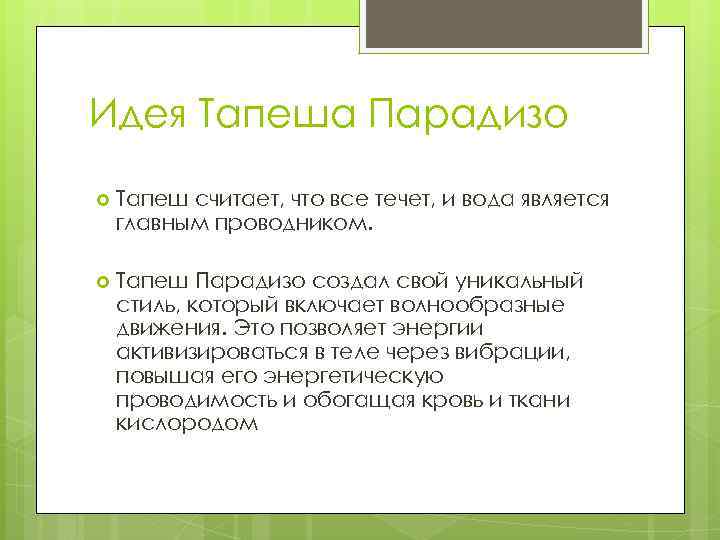 Идея Тапеша Парадизо

Тапеш считает, что все течет, и вода является главным проводником.

Тапеш Парадизо создал свой уникальный стиль, который включает волнообразные движения. Это позволяет энергии активизироваться в теле через вибрации, повышая его энергетическую проводимость и обогащая кровь и ткани кислородом